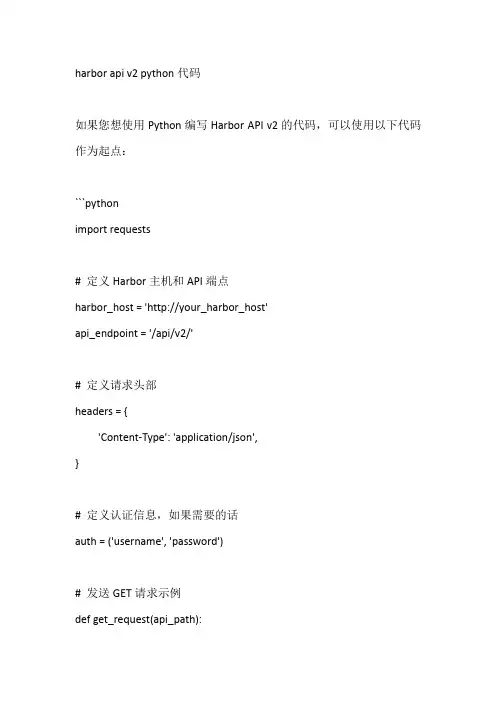 harbor api v2 python 代码

如果您想使用 Python 编写 Harbor API v2 的代码，可以使用以下代码作为起点：

```python
import requests

# 定义 Harbor 主机和 API 端点
harbor_host = 'http://your_harbor_host'
api_endpoint = '/api/v2/'

# 定义请求头部
headers = {
    'Content-Type': 'application/json',
}

# 定义认证信息，如果需要的话
auth = ('username', 'password')

# 发送 GET 请求示例
def get_request(api_path):